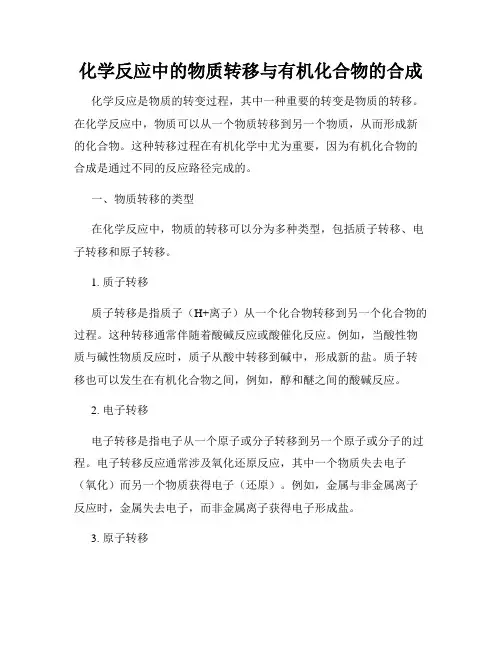 化学反应中的物质转移与有机化合物的合成

化学反应是物质的转变过程，其中一种重要的转变是物质的转移。在化学反应中，物质可以从一个物质转移到另一个物质，从而形成新的化合物。这种转移过程在有机化学中尤为重要，因为有机化合物的合成是通过不同的反应路径完成的。

一、物质转移的类型

在化学反应中，物质的转移可以分为多种类型，包括质子转移、电子转移和原子转移。

1. 质子转移

质子转移是指质子（H+离子）从一个化合物转移到另一个化合物的过程。这种转移通常伴随着酸碱反应或酸催化反应。例如，当酸性物质与碱性物质反应时，质子从酸中转移到碱中，形成新的盐。质子转移也可以发生在有机化合物之间，例如，醇和醚之间的酸碱反应。

2. 电子转移

电子转移是指电子从一个原子或分子转移到另一个原子或分子的过程。电子转移反应通常涉及氧化还原反应，其中一个物质失去电子（氧化）而另一个物质获得电子（还原）。例如，金属与非金属离子反应时，金属失去电子，而非金属离子获得电子形成盐。

3. 原子转移